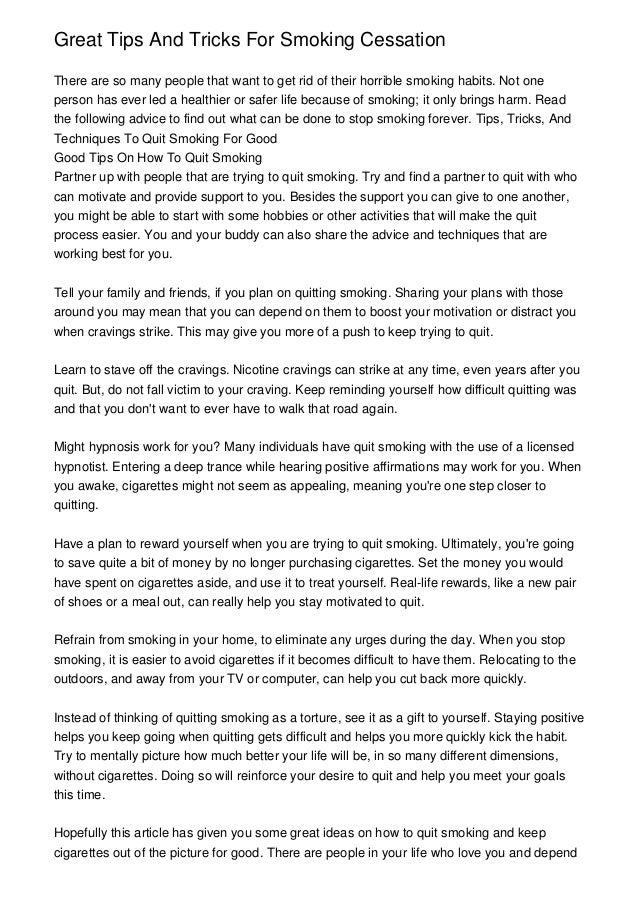 Great Tips And Tricks For Smoking Cessation

There are so many people that want to get rid of their horrible smoking habits. Not one person has ever led a healthier or safer life because of smoking; it only brings harm. Read the following advice to find out what can be done to stop smoking forever. Tips, Tricks, And Techniques To Quit Smoking For Good
Good Tips On How To Quit Smoking
Partner up with people that are trying to quit smoking. Try and find a partner to quit with who can motivate and provide support to you. Besides the support you can give to one another, you might be able to start with some hobbies or other activities that will make the quit process easier. You and your buddy can also share the advice and techniques that are working best for you.

Tell your family and friends, if you plan on quitting smoking. Sharing your plans with those around you may mean that you can depend on them to boost your motivation or distract you when cravings strike. This may give you more of a push to keep trying to quit.

Learn to stave off the cravings. Nicotine cravings can strike at any time, even years after you quit. But, do not fall victim to your craving. Keep reminding yourself how difficult quitting was and that you don't want to ever have to walk that road again.

Might hypnosis work for you? Many individuals have quit smoking with the use of a licensed hypnotist. Entering a deep trance while hearing positive affirmations may work for you. When you awake, cigarettes might not seem as appealing, meaning you're one step closer to quitting.

Have a plan to reward yourself when you are trying to quit smoking. Ultimately, you're going to save quite a bit of money by no longer purchasing cigarettes. Set the money you would have spent on cigarettes aside, and use it to treat yourself. Real-life rewards, like a new pair of shoes or a meal out, can really help you stay motivated to quit.

Refrain from smoking in your home, to eliminate any urges during the day. When you stop smoking, it is easier to avoid cigarettes if it becomes difficult to have them. Relocating to the outdoors, and away from your TV or computer, can help you cut back more quickly.

Instead of thinking of quitting smoking as a torture, see it as a gift to yourself. Staying positive helps you keep going when quitting gets difficult and helps you more quickly kick the habit. Try to mentally picture how much better your life will be, in so many different dimensions, without cigarettes. Doing so will reinforce your desire to quit and help you meet your goals this time.

Hopefully this article has given you some great ideas on how to quit smoking and keep cigarettes out of the picture for good. There are people in your life who love you and depend